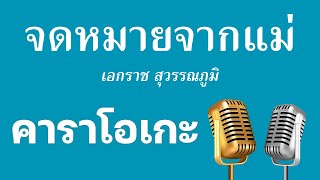 จดหมายจากแม่

เอกราช สุวรรณภูมิ

คาราโอเกะ